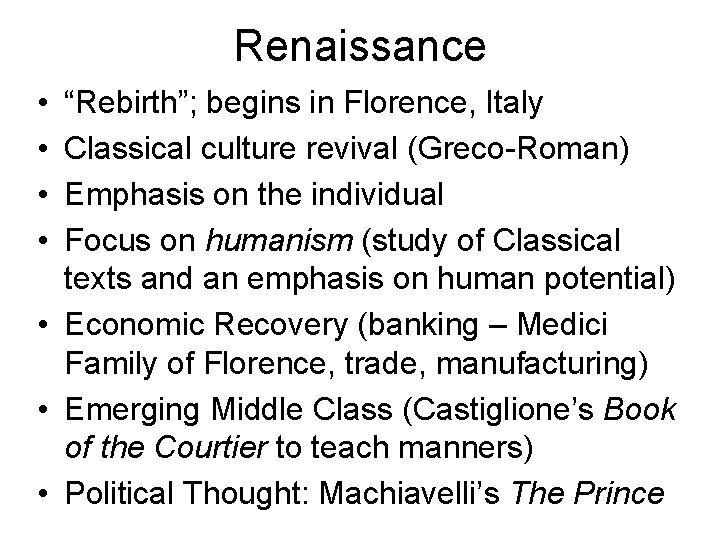 Renaissance

• "Rebirth"; begins in Florence, Italy
• Classical culture revival (Greco-Roman)
• Emphasis on the individual
• Focus on humanism (study of Classical texts and an emphasis on human potential)
• Economic Recovery (banking – Medici Family of Florence, trade, manufacturing)
• Emerging Middle Class (Castiglione's Book of the Courtier to teach manners)
• Political Thought: Machiavelli's The Prince